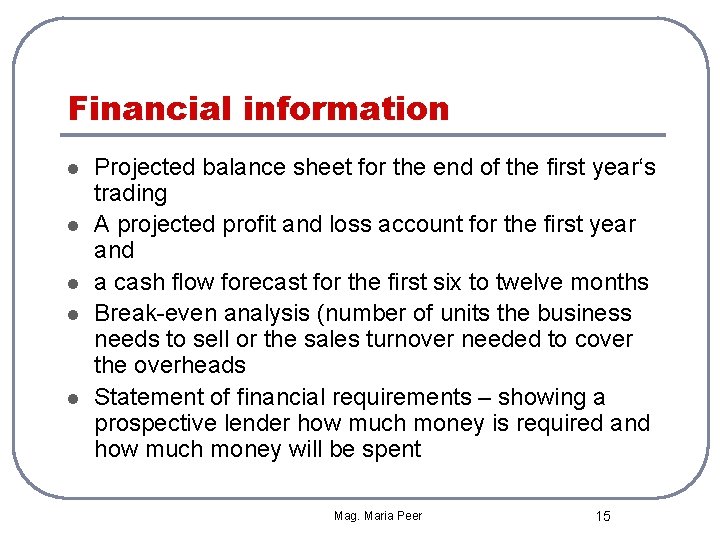 Financial information

- Projected balance sheet for the end of the first year‘s trading
- A projected profit and loss account for the first year and
- a cash flow forecast for the first six to twelve months
- Break-even analysis (number of units the business needs to sell or the sales turnover needed to cover the overheads
- Statement of financial requirements – showing a prospective lender how much money is required and how much money will be spent

Mag. Maria Peer

15